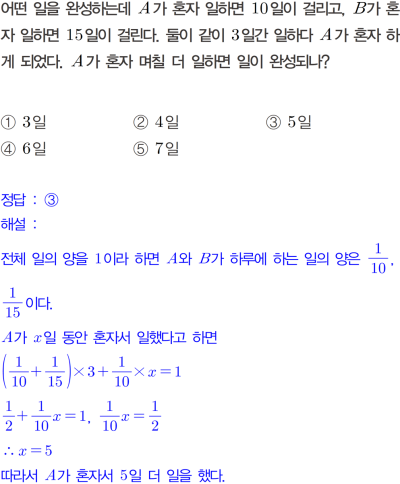 어떤 일을 완성하는데 $A$가 혼자 일하면 $10$일이 걸리고, $B$가 혼자 일하면 $15$일이 걸린다. 둘이 같이 $3$일간 일하다 $A$가 혼자 하게 되었다. $A$가 혼자 며칠 더 일하면 일이 완성되나?

① $3$일
② $4$일
③ $5$일
④ $6$일
⑤ $7$일

정답 : ③
해설 :
전체 일의 양을 $1$이라 하면 $A$와 $B$가 하루에 하는 일의 양은 $\frac{1}{10}$, $\frac{1}{15}$이다.
$A$가 $x$일 동안 혼자서 일했다고 하면
$\left(\frac{1}{10}+\frac{1}{15}\right)\times 3+\frac{1}{10}\times x=1$
$\frac{1}{2}+\frac{1}{10}x=1$, $\frac{1}{10}x=\frac{1}{2}$
$\therefore x=5$
따라서 $A$가 혼자서 $5$일 더 일을 했다.